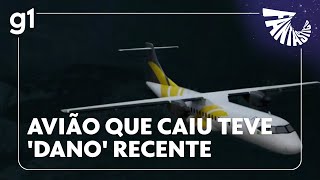 g1

FANTÁSTICO

AVIÃO QUE CAIU TEVE 'DANO' RECENTE